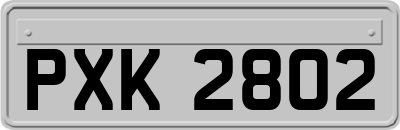 PXK 2802